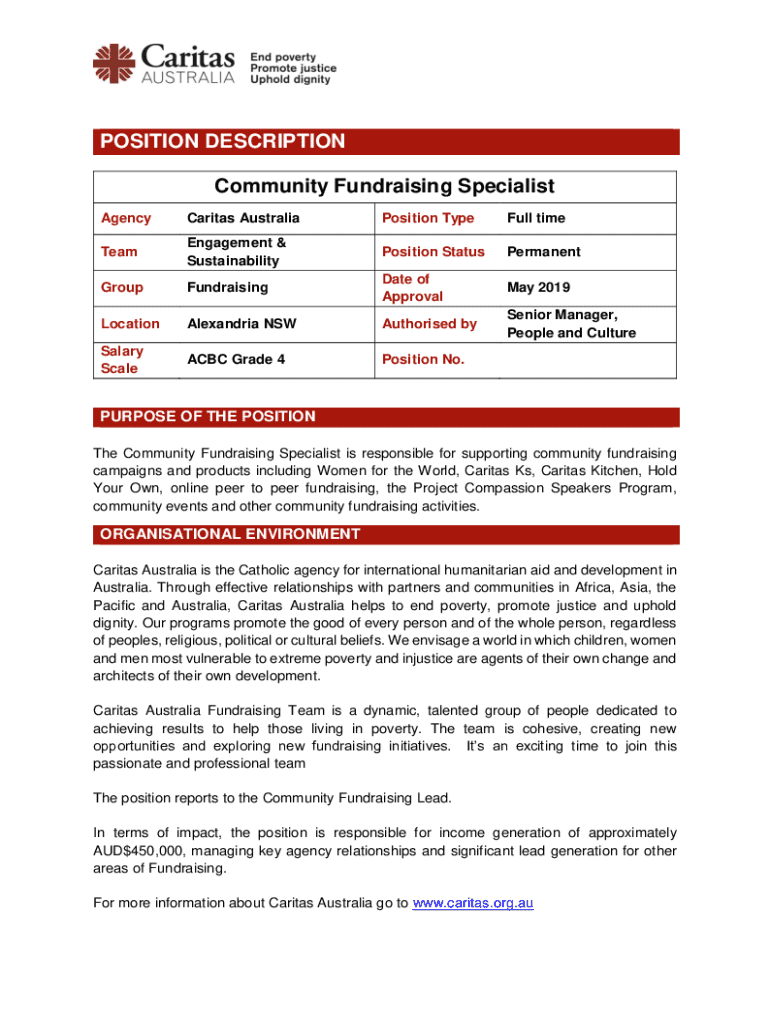 Caritas AUSTRALIA
End poverty
Promote justice
Uphold dignity

POSITION DESCRIPTION

Community Fundraising Specialist

| Agency | Caritas Australia | Position Type | Full time |
|---|---|---|---|
| Team | Engagement & Sustainability | Position Status | Permanent |
| Group | Fundraising | Date of Approval | May 2019 |
| Location | Alexandria NSW | Authorised by | Senior Manager, People and Culture |
| Salary Scale | ACBC Grade 4 | Position No. | |

PURPOSE OF THE POSITION

The Community Fundraising Specialist is responsible for supporting community fundraising campaigns and products including Women for the World, Caritas Ks, Caritas Kitchen, Hold Your Own, online peer to peer fundraising, the Project Compassion Speakers Program, community events and other community fundraising activities.

ORGANISATIONAL ENVIRONMENT

Caritas Australia is the Catholic agency for international humanitarian aid and development in Australia. Through effective relationships with partners and communities in Africa, Asia, the Pacific and Australia, Caritas Australia helps to end poverty, promote justice and uphold dignity. Our programs promote the good of every person and of the whole person, regardless of peoples, religious, political or cultural beliefs. We envisage a world in which children, women and men most vulnerable to extreme poverty and injustice are agents of their own change and architects of their own development.

Caritas Australia Fundraising Team is a dynamic, talented group of people dedicated to achieving results to help those living in poverty. The team is cohesive, creating new opportunities and exploring new fundraising initiatives. It's an exciting time to join this passionate and professional team

The position reports to the Community Fundraising Lead.

In terms of impact, the position is responsible for income generation of approximately AUD$450,000, managing key agency relationships and significant lead generation for other areas of Fundraising.

For more information about Caritas Australia go to www.caritas.org.au